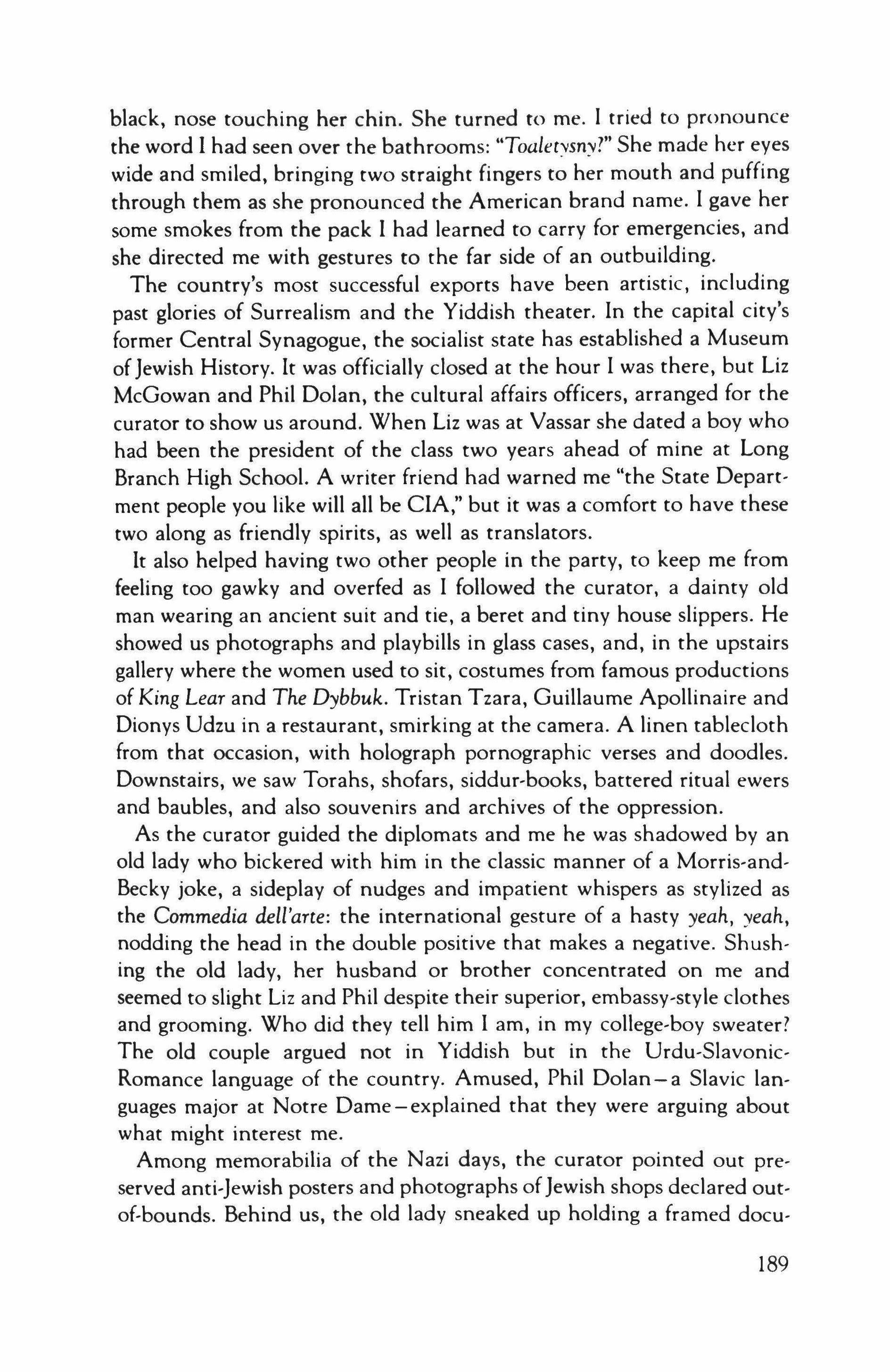 black, nose touching her chin. She turned to me. I tried to pronounce the word I had seen over the bathrooms: "Toaletysny?" She made her eyes wide and smiled, bringing two straight fingers to her mouth and puffing through them as she pronounced the American brand name. I gave her some smokes from the pack I had learned to carry for emergencies, and she directed me with gestures to the far side of an outbuilding.

The country's most successful exports have been artistic, including past glories of Surrealism and the Yiddish theater. In the capital city's former Central Synagogue, the socialist state has established a Museum of Jewish History. It was officially closed at the hour I was there, but Liz McGowan and Phil Dolan, the cultural affairs officers, arranged for the curator to show us around. When Liz was at Vassar she dated a boy who had been the president of the class two years ahead of mine at Long Branch High School. A writer friend had warned me "the State Department people you like will all be CIA," but it was a comfort to have these two along as friendly spirits, as well as translators.

It also helped having two other people in the party, to keep me from feeling too gawky and overfed as I followed the curator, a dainty old man wearing an ancient suit and tie, a beret and tiny house slippers. He showed us photographs and playbills in glass cases, and, in the upstairs gallery where the women used to sit, costumes from famous productions of King Lear and The Dybbuk. Tristan Tzara, Guillaume Apollinaire and Dionys Udzu in a restaurant, smirking at the camera. A linen tablecloth from that occasion, with holograph pornographic verses and doodles. Downstairs, we saw Torahs, shofars, siddur-books, battered ritual ewers and baubles, and also souvenirs and archives of the oppression.

As the curator guided the diplomats and me he was shadowed by an old lady who bickered with him in the classic manner of a Morris-and-Becky joke, a sideplay of nudges and impatient whispers as stylized as the Commedia dell'arte: the international gesture of a hasty yeah, yeah, nodding the head in the double positive that makes a negative. Shushing the old lady, her husband or brother concentrated on me and seemed to slight Liz and Phil despite their superior, embassy-style clothes and grooming. Who did they tell him I am, in my college-boy sweater? The old couple argued not in Yiddish but in the Urdu-Slavonic-Romance language of the country. Amused, Phil Dolan—a Slavic languages major at Notre Dame—explained that they were arguing about what might interest me.

Among memorabilia of the Nazi days, the curator pointed out preserved anti-Jewish posters and photographs of Jewish shops declared out-of-bounds. Behind us, the old lady sneaked up holding a framed docu-

189